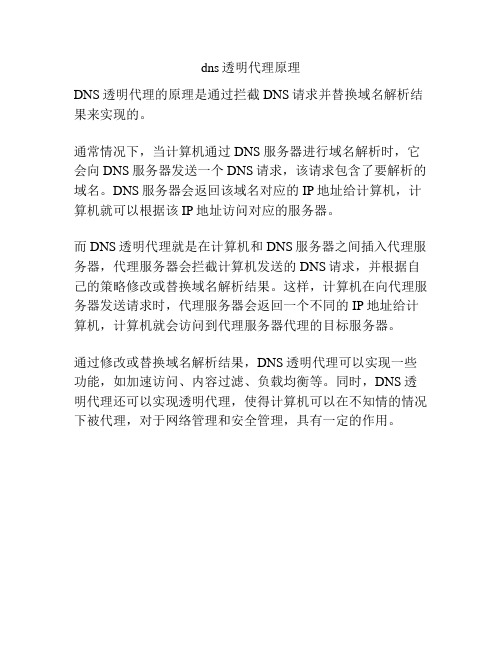 dns 透明代理原理

DNS 透明代理的原理是通过拦截 DNS 请求并替换域名解析结果来实现的。

通常情况下，当计算机通过 DNS 服务器进行域名解析时，它会向 DNS 服务器发送一个 DNS 请求，该请求包含了要解析的域名。DNS 服务器会返回该域名对应的 IP 地址给计算机，计算机就可以根据该 IP 地址访问对应的服务器。

而 DNS 透明代理就是在计算机和 DNS 服务器之间插入代理服务器，代理服务器会拦截计算机发送的 DNS 请求，并根据自己的策略修改或替换域名解析结果。这样，计算机在向代理服务器发送请求时，代理服务器会返回一个不同的 IP 地址给计算机，计算机就会访问到代理服务器代理的目标服务器。

通过修改或替换域名解析结果，DNS 透明代理可以实现一些功能，如加速访问、内容过滤、负载均衡等。同时，DNS 透明代理还可以实现透明代理，使得计算机可以在不知情的情况下被代理，对于网络管理和安全管理，具有一定的作用。